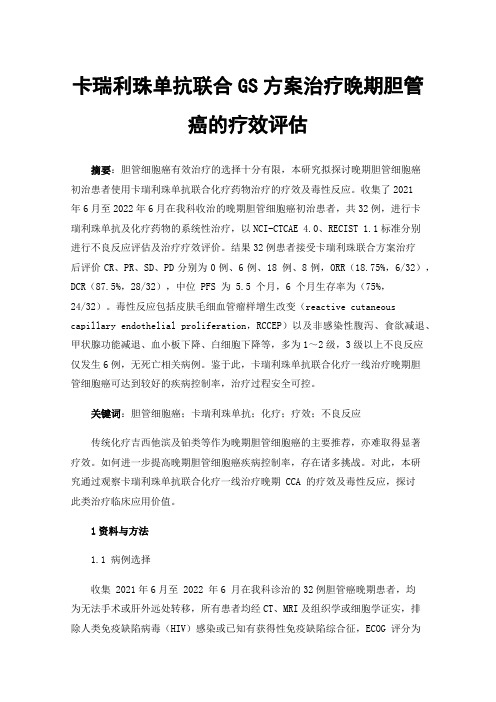 卡瑞利珠单抗联合 GS 方案治疗晚期胆管癌的疗效评估

摘要：胆管细胞癌有效治疗的选择十分有限，本研究拟探讨晚期胆管细胞癌初治患者使用卡瑞利珠单抗联合化疗药物治疗的疗效及毒性反应。收集了 2021 年 6 月至 2022 年 6 月在我科收治的晚期胆管细胞癌初治患者，共 32 例，进行卡瑞利珠单抗及化疗药物的系统性治疗，以 NCI-CTCAE 4.0、RECIST 1.1 标准分别进行不良反应评估及治疗疗效评价。结果 32 例患者接受卡瑞利珠联合方案治疗后评价 CR、PR、SD、PD 分别为 0 例、6 例、18 例、8 例，ORR（18.75%，6/32），DCR（87.5%，28/32），中位 PFS 为 5.5 个月，6 个月生存率为（75%，24/32）。毒性反应包括皮肤毛细血管瘤样增生改变（reactive cutaneous capillary endothelial proliferation，RCCEP）以及非感染性腹泻、食欲减退、甲状腺功能减退、血小板下降、白细胞下降等，多为 1～2 级，3 级以上不良反应仅发生 6 例，无死亡相关病例。鉴于此，卡瑞利珠单抗联合化疗一线治疗晚期胆管细胞癌可达到较好的疾病控制率，治疗过程安全可控。

关键词：胆管细胞癌；卡瑞利珠单抗；化疗；疗效；不良反应

传统化疗吉西他滨及铂类等作为晚期胆管细胞癌的主要推荐，亦难取得显著疗效。如何进一步提高晚期胆管细胞癌疾病控制率，存在诸多挑战。对此，本研究通过观察卡瑞利珠单抗联合化疗一线治疗晚期 CCA 的疗效及毒性反应，探讨此类治疗临床应用价值。

1 资料与方法

1.1 病例选择

收集 2021 年 6 月至 2022 年 6 月在我科诊治的 32 例胆管癌晚期患者，均为无法手术或肝外远处转移，所有患者均经 CT、MRI 及组织学或细胞学证实，排除人类免疫缺陷病毒（HIV）感染或已知有获得性免疫缺陷综合征，ECOG 评分为